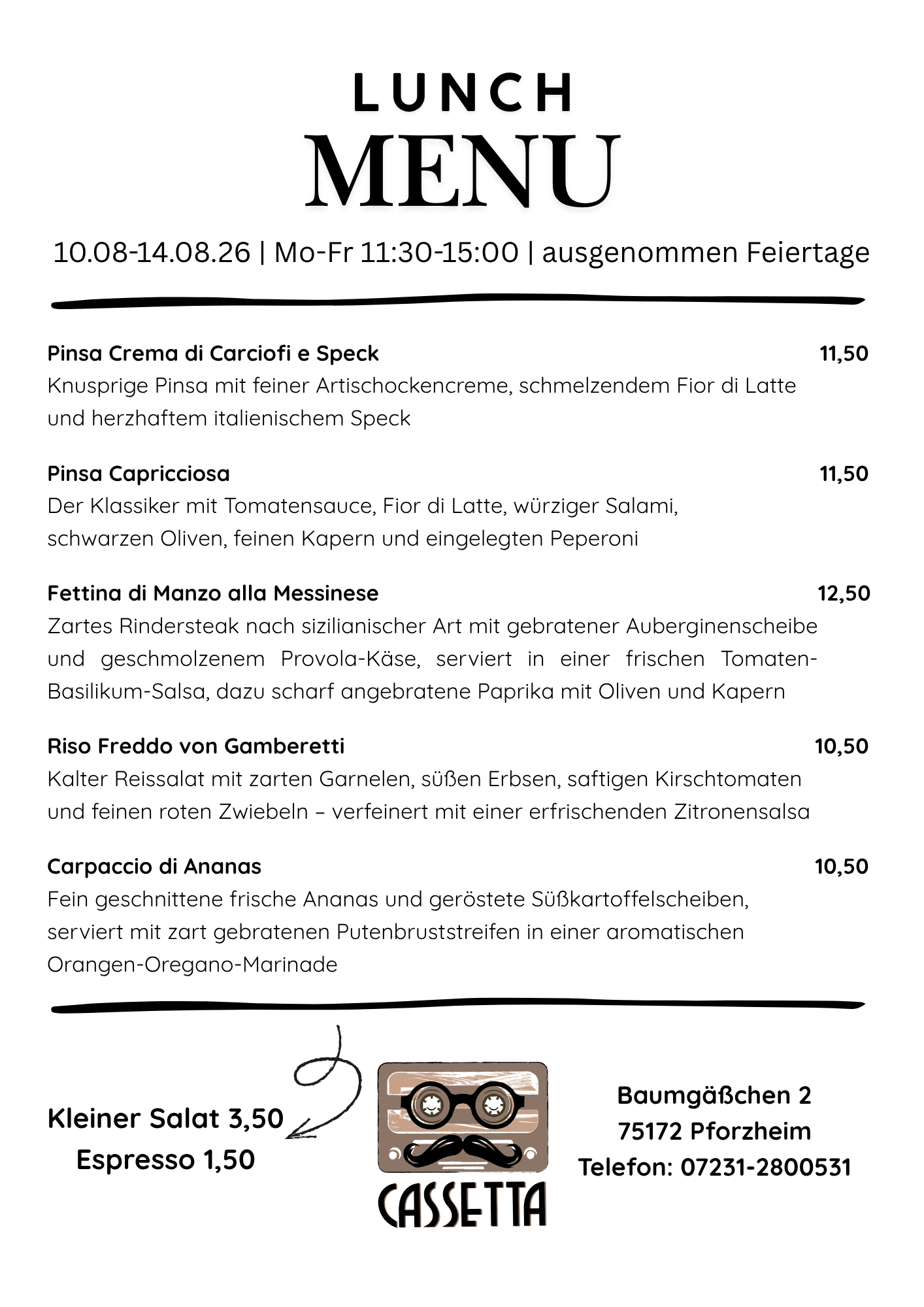 LUNCH
MENU

10.08-14.08.26 | Mo-Fr 11:30-15:00 | ausgenommen Feiertage

Pinsa Crema di Carciofi e Speck 11,50
Knusprige Pinsa mit feiner Artischockencreme, schmelzendem Fior di Latte und herzhaftem italienischem Speck

Pinsa Capricciosa 11,50
Der Klassiker mit Tomatensauce, Fior di Latte, würziger Salami, schwarzen Oliven, feinen Kapern und eingelegten Peperoni

Fettina di Manzo alla Messinese 12,50
Zartes Rindersteak nach sizilianischer Art mit gebratener Auberginenscheibe und geschmolzenem Provola-Käse, serviert in einer frischen Tomaten-Basilikum-Salsa, dazu scharf angebratene Paprika mit Oliven und Kapern

Riso Freddo von Gamberetti 10,50
Kalter Reissalat mit zarten Garnelen, süßen Erbsen, saftigen Kirschtomaten und feinen roten Zwiebeln – verfeinert mit einer erfrischenden Zitronensalsa

Carpaccio di Ananas 10,50
Fein geschnittene frische Ananas und geröstete Süßkartoffelscheiben, serviert mit zart gebratenen Putenbruststreifen in einer aromatischen Orangen-Oregano-Marinade

Kleiner Salat 3,50
Espresso 1,50

CASSETTA

Baumgäßchen 2
75172 Pforzheim
Telefon: 07231-2800531